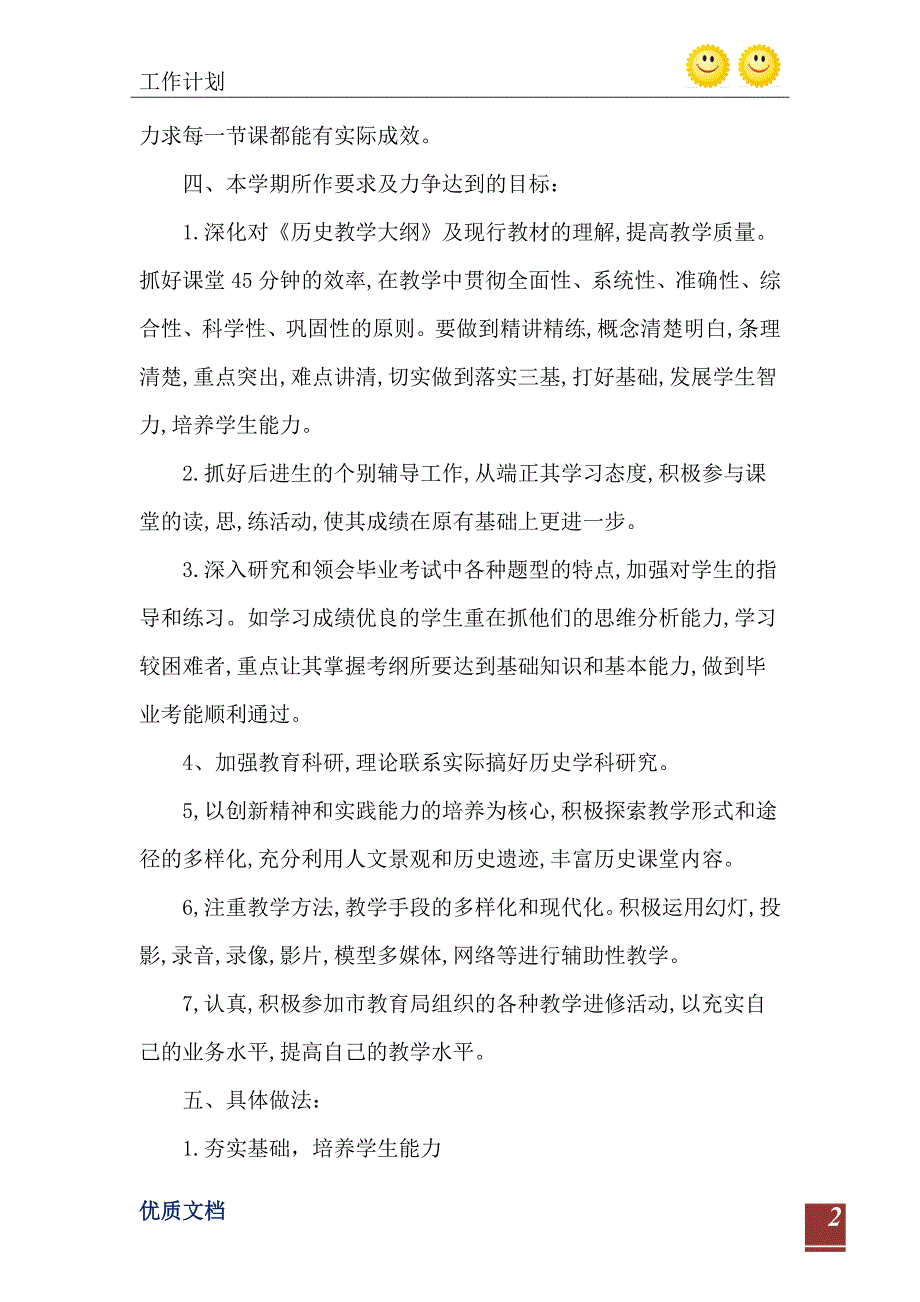 工作计划

力求每一节课都能有实际成效。

四、本学期所作要求及力争达到的目标：

1.深化对《历史教学大纲》及现行教材的理解,提高教学质量。抓好课堂45分钟的效率,在教学中贯彻全面性、系统性、准确性、综合性、科学性、巩固性的原则。要做到精讲精练,概念清楚明白,条理清楚,重点突出,难点讲清,切实做到落实三基,打好基础,发展学生智力,培养学生能力。

2.抓好后进生的个别辅导工作,从端正其学习态度,积极参与课堂的读,思,练活动,使其成绩在原有基础上更进一步。

3.深入研究和领会毕业考试中各种题型的特点,加强对学生的指导和练习。如学习成绩优良的学生重在抓他们的思维分析能力,学习较困难者,重点让其掌握考纲所要达到基础知识和基本能力,做到毕业考能顺利通过。

4、加强教育科研,理论联系实际搞好历史学科研究。

5,以创新精神和实践能力的培养为核心,积极探索教学形式和途径的多样化,充分利用人文景观和历史遗迹,丰富历史课堂内容。

6,注重教学方法,教学手段的多样化和现代化。积极运用幻灯,投影,录音,录像,影片,模型多媒体,网络等进行辅助性教学。

7,认真,积极参加市教育局组织的各种教学进修活动,以充实自己的业务水平,提高自己的教学水平。

五、具体做法：

1.夯实基础，培养学生能力

优质文档

2